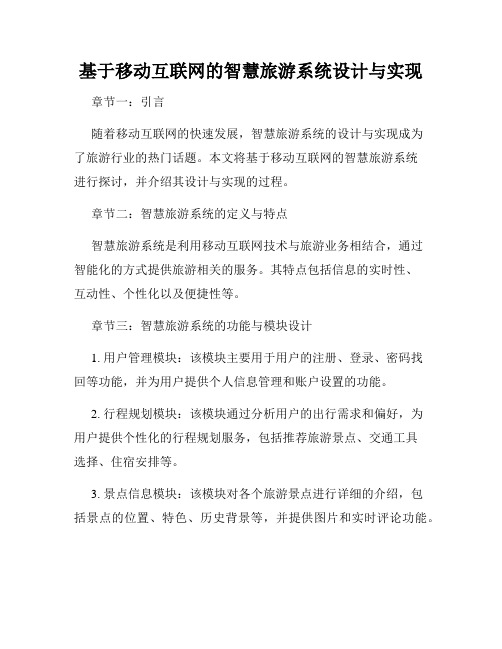 基于移动互联网的智慧旅游系统设计与实现

章节一：引言

随着移动互联网的快速发展，智慧旅游系统的设计与实现成为了旅游行业的热门话题。本文将基于移动互联网的智慧旅游系统进行探讨，并介绍其设计与实现的过程。

章节二：智慧旅游系统的定义与特点

智慧旅游系统是利用移动互联网技术与旅游业务相结合，通过智能化的方式提供旅游相关的服务。其特点包括信息的实时性、互动性、个性化以及便捷性等。

章节三：智慧旅游系统的功能与模块设计

1. 用户管理模块：该模块主要用于用户的注册、登录、密码找回等功能，并为用户提供个人信息管理和账户设置的功能。

2. 行程规划模块：该模块通过分析用户的出行需求和偏好，为用户提供个性化的行程规划服务，包括推荐旅游景点、交通工具选择、住宿安排等。

3. 景点信息模块：该模块对各个旅游景点进行详细的介绍，包括景点的位置、特色、历史背景等，并提供图片和实时评论功能。